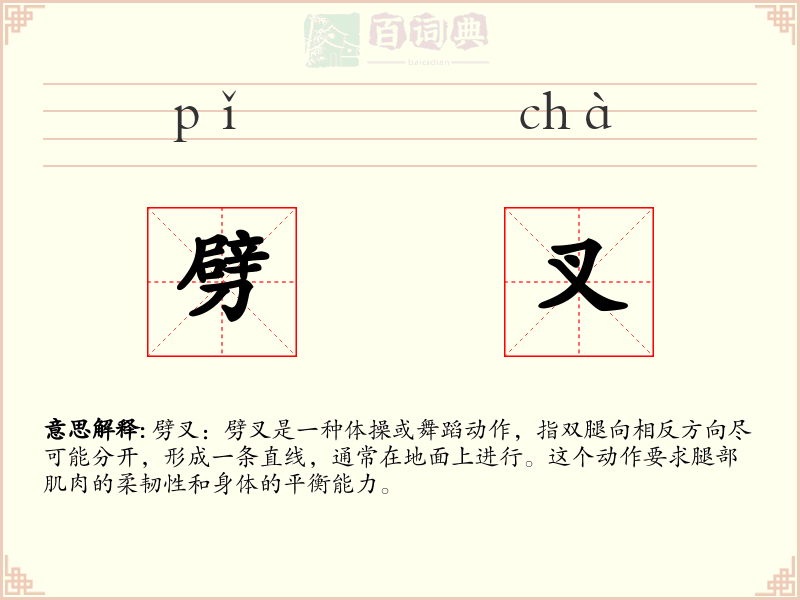 百词典
baicidian

pǐ chà

劈 叉

意思解释: 劈叉：劈叉是一种体操或舞蹈动作，指双腿向相反方向尽可能分开，形成一条直线，通常在地面上进行。这个动作要求腿部肌肉的柔韧性和身体的平衡能力。